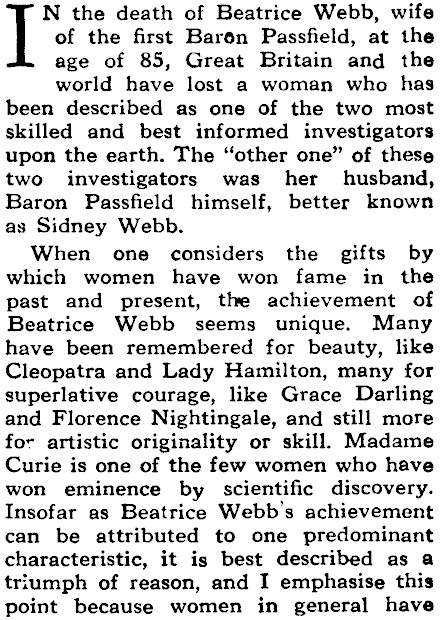 IN the death of Beatrice Webb, wife of the first Baron Passfield, at the age of 85, Great Britain and the world have lost a woman who has been described as one of the two most skilled and best informed investigators upon the earth. The "other one" of these two investigators was her husband, Baron Passfield himself, better known as Sidney Webb.

When one considers the gifts by which women have won fame in the past and present, the achievement of Beatrice Webb seems unique. Many have been remembered for beauty, like Cleopatra and Lady Hamilton, many for superlative courage, like Grace Darling and Florence Nightingale, and still more for artistic originality or skill. Madame Curie is one of the few women who have won eminence by scientific discovery. Insofar as Beatrice Webb's achievement can be attributed to one predominant characteristic, it is best described as a triumph of reason, and I emphasise this point because women in general have